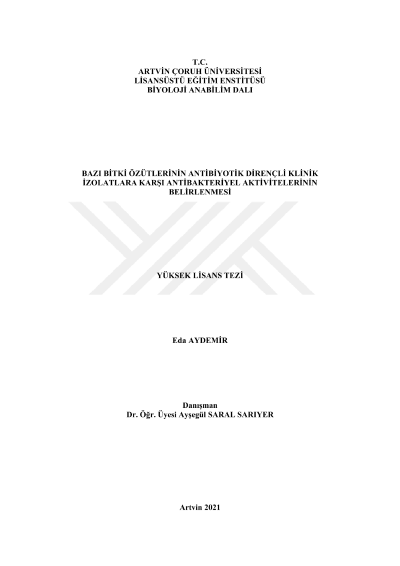 T.C.
ARTVİN ÇORUH ÜNİVERSİTESİ
LİSANSÜSTÜ EĞİTİM ENSTİTÜSÜ
BİYOLOJİ ANABİLİM DALI

BAZI BİTKİ ÖZÜTLERİNİN ANTİBİYOTİK DİRENÇLİ KLİNİK İZOLATLARA KARŞI ANTİBAKTERİYEL AKTİVİTELERİNİN BELİRLENMESİ

YÜKSEK LİSANS TEZİ

Eda AYDEMİR

Danışman
Dr. Öğr. Üyesi Ayşegül SARAL SARIYER

Artvin 2021